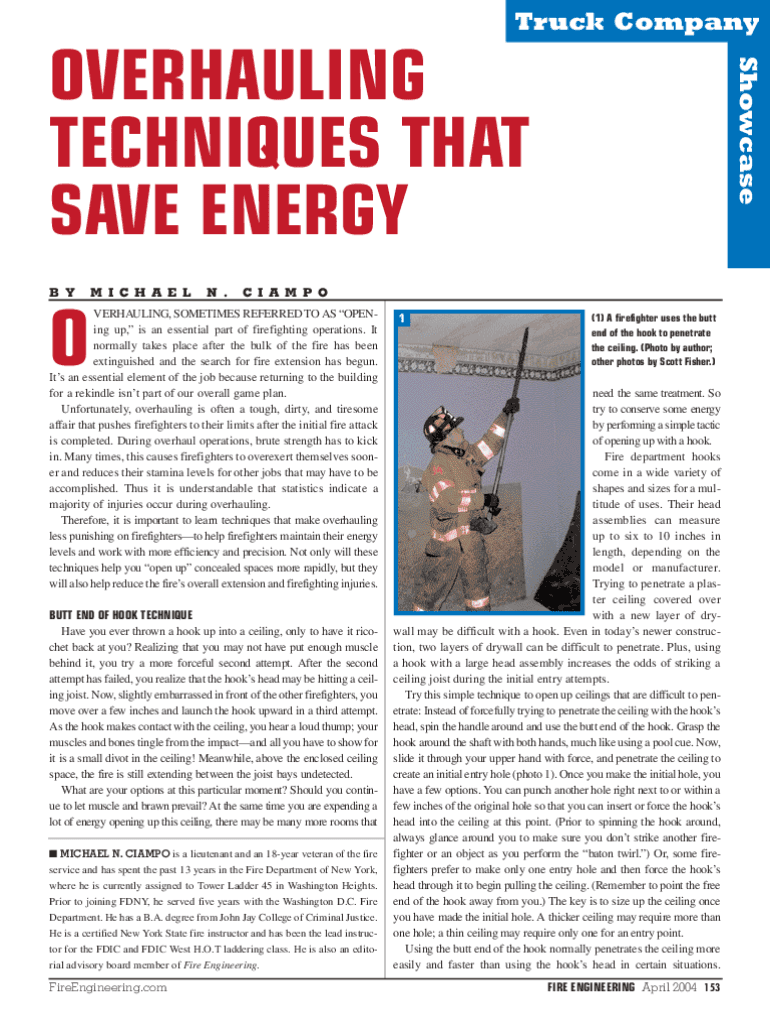 Truck Company

Showcase

OVERHAULING TECHNIQUES THAT SAVE ENERGY

BY MICHAEL N. CIAMPO

OVERHAULING, SOMETIMES REFERRED TO AS "OPENing up," is an essential part of firefighting operations. It normally takes place after the bulk of the fire has been extinguished and the search for fire extension has begun. It's an essential element of the job because returning to the building for a rekindle isn't part of our overall game plan.

Unfortunately, overhauling is often a tough, dirty, and tiresome affair that pushes firefighters to their limits after the initial fire attack is completed. During overhaul operations, brute strength has to kick in. Many times, this causes firefighters to overexert themselves sooner and reduces their stamina levels for other jobs that may have to be accomplished. Thus it is understandable that statistics indicate a majority of injuries occur during overhauling.

Therefore, it is important to learn techniques that make overhauling less punishing on firefighters—to help firefighters maintain their energy levels and work with more efficiency and precision. Not only will these techniques help you "open up" concealed spaces more rapidly, but they will also help reduce the fire's overall extension and firefighting injuries.

BUTT END OF HOOK TECHNIQUE

Have you ever thrown a hook up into a ceiling, only to have it ricochet back at you? Realizing that you may not have put enough muscle behind it, you try a more forceful second attempt. After the second attempt has failed, you realize that the hook's head may be hitting a ceiling joist. Now, slightly embarrassed in front of the other firefighters, you move over a few inches and launch the hook upward in a third attempt. As the hook makes contact with the ceiling, you hear a loud thump; your muscles and bones tingle from the impact—and all you have to show for it is a small divot in the ceiling! Meanwhile, above the enclosed ceiling space, the fire is still extending between the joist bays undetected.

What are your options at this particular moment? Should you continue to let muscle and brawn prevail? At the same time you are expending a lot of energy opening up this ceiling, there may be many more rooms that

■ MICHAEL N. CIAMPO is a lieutenant and an 18-year veteran of the fire service and has spent the past 13 years in the Fire Department of New York, where he is currently assigned to Tower Ladder 45 in Washington Heights. Prior to joining FDNY, he served five years with the Washington D.C. Fire Department. He has a B.A. degree from John Jay College of Criminal Justice. He is a certified New York State fire instructor and has been the lead instructor for the FDIC and FDIC West H.O.T laddering class. He is also an editorial advisory board member of Fire Engineering.

1

(1) A firefighter uses the butt end of the hook to penetrate the ceiling. (Photo by author; other photos by Scott Fisher.)

need the same treatment. So try to conserve some energy by performing a simple tactic of opening up with a hook.

Fire department hooks come in a wide variety of shapes and sizes for a multitude of uses. Their head assemblies can measure up to six to 10 inches in length, depending on the model or manufacturer. Trying to penetrate a plaster ceiling covered over with a new layer of drywall may be difficult with a hook. Even in today's newer construction, two layers of drywall can be difficult to penetrate. Plus, using a hook with a large head assembly increases the odds of striking a ceiling joist during the initial entry attempts.

Try this simple technique to open up ceilings that are difficult to penetrate: Instead of forcefully trying to penetrate the ceiling with the hook's head, spin the handle around and use the butt end of the hook. Grasp the hook around the shaft with both hands, much like using a pool cue. Now, slide it through your upper hand with force, and penetrate the ceiling to create an initial entry hole (photo 1). Once you make the initial hole, you have a few options. You can punch another hole right next to or within a few inches of the original hole so that you can insert or force the hook's head into the ceiling at this point. (Prior to spinning the hook around, always glance around you to make sure you don't strike another firefighter or an object as you perform the "baton twirl.") Or, some firefighters prefer to make only one entry hole and then force the hook's head through it to begin pulling the ceiling. (Remember to point the free end of the hook away from you.) The key is to size up the ceiling once you have made the initial hole. A thicker ceiling may require more than one hole; a thin ceiling may require only one for an entry point.

Using the butt end of the hook normally penetrates the ceiling more easily and faster than using the hook's head in certain situations.

FireEngineering.com

FIRE ENGINEERING April 2004 153